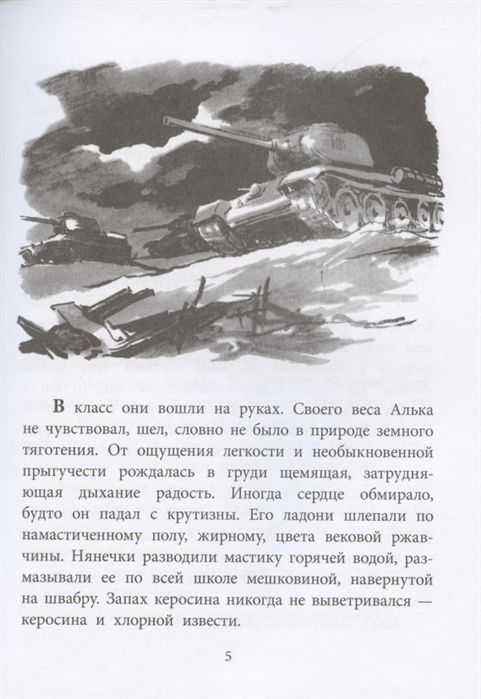 В класс они вошли на руках. Своего веса Алька не чувствовал, шел, словно не было в природе земного тяготения. От ощущения легкости и необыкновенной прыгучести рождалась в груди щемящая, затрудняющая дыхание радость. Иногда сердце обмирало, будто он падал с крутизны. Его ладони шлепали по намастиченному полу, жирному, цвета вековой ржавчины. Нянечки разводили мастику горячей водой, размазывали ее по всей школе мешковиной, навернутой на швабру. Запах керосина никогда не выветривался — керосина и хлорной извести.

5